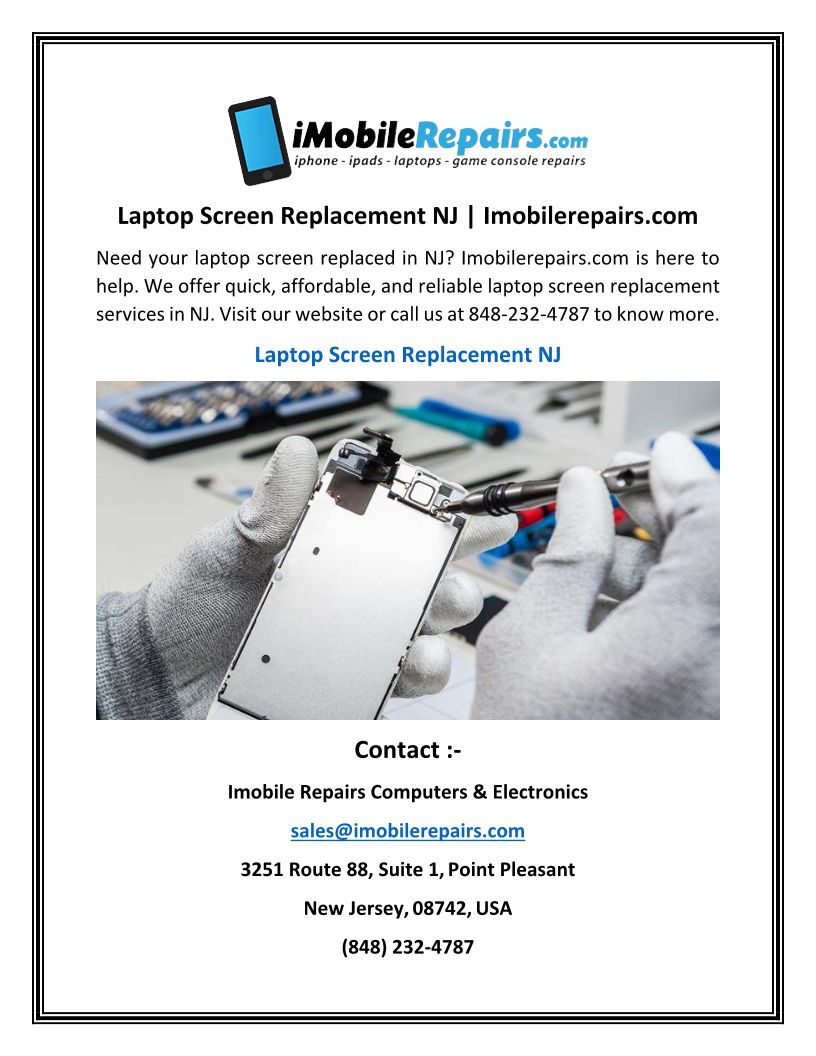 iMobileRepairs.com
iphone - ipads - laptops - game console repairs

Laptop Screen Replacement NJ | Imobilerepairs.com

Need your laptop screen replaced in NJ? Imobilerepairs.com is here to help. We offer quick, affordable, and reliable laptop screen replacement services in NJ. Visit our website or call us at 848-232-4787 to know more.

Laptop Screen Replacement NJ

Contact :-

Imobile Repairs Computers & Electronics

sales@imobilerepairs.com

3251 Route 88, Suite 1, Point Pleasant

New Jersey, 08742, USA

(848) 232-4787